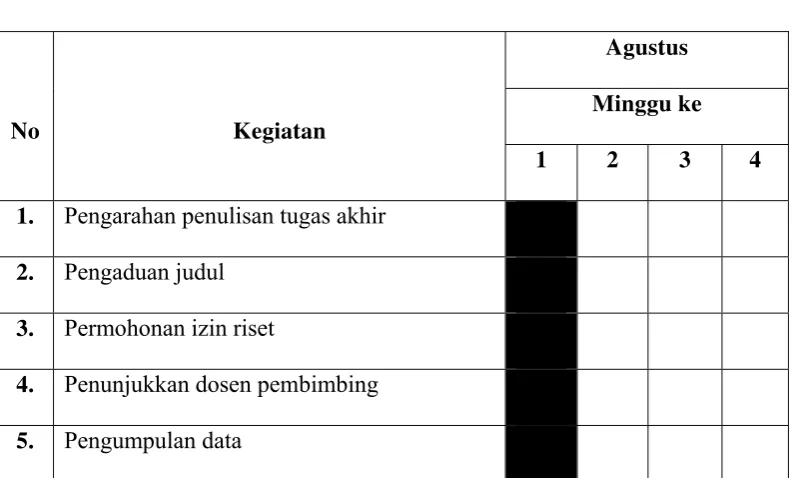 | No | Kegiatan | Agustus | | | |
|---|---|---|---|---|---|
| | | Minggu ke | | | |
| | | 1 | 2 | 3 | 4 |
| 1. | Pengarahan penulisan tugas akhir | | | | |
| 2. | Pengaduan judul | | | | |
| 3. | Permohonan izin riset | | | | |
| 4. | Penunjukkan dosen pembimbing | | | | |
| 5. | Pengumpulan data | | | | |